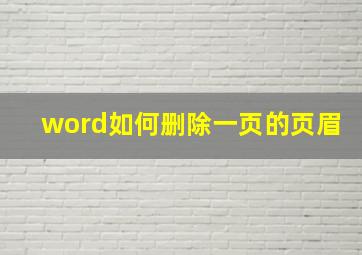 word如何删除一页的页眉